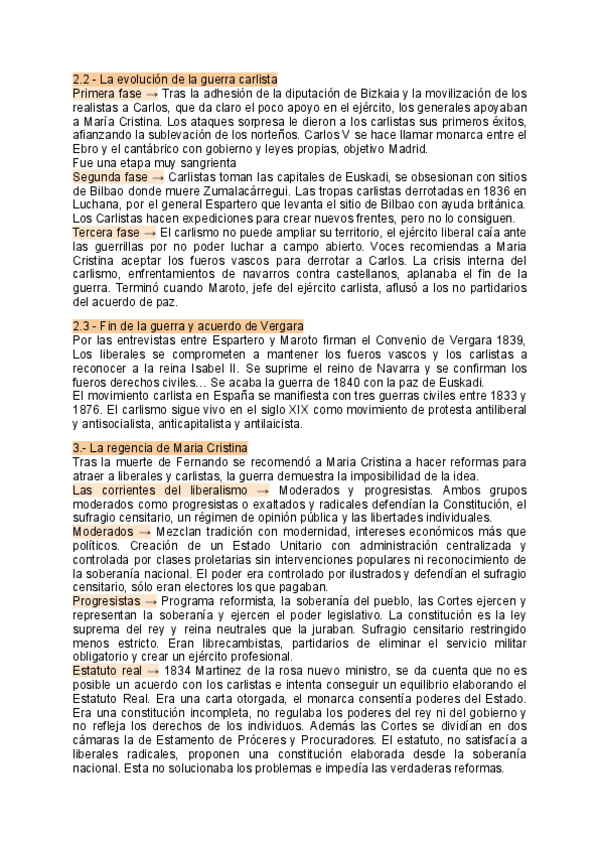 2.2 - La evolución de la guerra carlista

Primera fase → Tras la adhesión de la diputación de Bizkaia y la movilización de los realistas a Carlos, que da claro el poco apoyo en el ejército, los generales apoyaban a María Cristina. Los ataques sorpresa le dieron a los carlistas sus primeros éxitos, afianzando la sublevación de los norteños. Carlos V se hace llamar monarca entre el Ebro y el cantábrico con gobierno y leyes propias, objetivo Madrid.
Fue una etapa muy sangrienta

Segunda fase → Carlistas toman las capitales de Euskadi, se obsesionan con sitios de Bilbao donde muere Zumalacárregui. Las tropas carlistas derrotadas en 1836 en Luchana, por el general Espartero que levanta el sitio de Bilbao con ayuda británica. Los Carlistas hacen expediciones para crear nuevos frentes, pero no lo consiguen.

Tercera fase → El carlismo no puede ampliar su territorio, el ejército liberal caía ante las guerrillas por no poder luchar a campo abierto. Voces recomiendas a Maria Cristina aceptar los fueros vascos para derrotar a Carlos. La crisis interna del carlismo, enfrentamientos de navarros contra castellanos, aplanaba el fin de la guerra. Terminó cuando Maroto, jefe del ejército carlista, aflusó a los no partidarios del acuerdo de paz.

2.3 - Fin de la guerra y acuerdo de Vergara

Por las entrevistas entre Espartero y Maroto firman el Convenio de Vergara 1839, Los liberales se comprometen a mantener los fueros vascos y los carlistas a reconocer a la reina Isabel II. Se suprime el reino de Navarra y se confirman los fueros derechos civiles… Se acaba la guerra de 1840 con la paz de Euskadi.
El movimiento carlista en España se manifiesta con tres guerras civiles entre 1833 y 1876. El carlismo sigue vivo en el siglo XIX como movimiento de protesta antiliberal y antisocialista, anticapitalista y antilaicista.

3.- La regencia de Maria Cristina

Tras la muerte de Fernando se recomendó a Maria Cristina a hacer reformas para atraer a liberales y carlistas, la guerra demuestra la imposibilidad de la idea.

Las corrientes del liberalismo → Moderados y progresistas. Ambos grupos moderados como progresistas o exaltados y radicales defendían la Constitución, el sufragio censitario, un régimen de opinión pública y las libertades individuales.

Moderados → Mezclan tradición con modernidad, intereses económicos más que políticos. Creación de un Estado Unitario con administración centralizada y controlada por clases proletarias sin intervenciones populares ni reconocimiento de la soberanía nacional. El poder era controlado por ilustrados y defendían el sufragio censitario, sólo eran electores los que pagaban.

Progresistas → Programa reformista, la soberanía del pueblo, las Cortes ejercen y representan la soberanía y ejercen el poder legislativo. La constitución es la ley suprema del rey y reina neutrales que la juraban. Sufragio censitario restringido menos estricto. Eran librecambistas, partidarios de eliminar el servicio militar obligatorio y crear un ejército profesional.

Estatuto real → 1834 Martinez de la rosa nuevo ministro, se da cuenta que no es posible un acuerdo con los carlistas e intenta conseguir un equilibrio elaborando el Estatuto Real. Era una carta otorgada, el monarca consentía poderes del Estado. Era una constitución incompleta, no regulaba los poderes del rey ni del gobierno y no refleja los derechos de los individuos. Además las Cortes se dividían en dos cámaras la de Estamento de Próceres y Procuradores. El estatuto, no satisfacía a liberales radicales, proponen una constitución elaborada desde la soberanía nacional. Esta no solucionaba los problemas e impedía las verdaderas reformas.